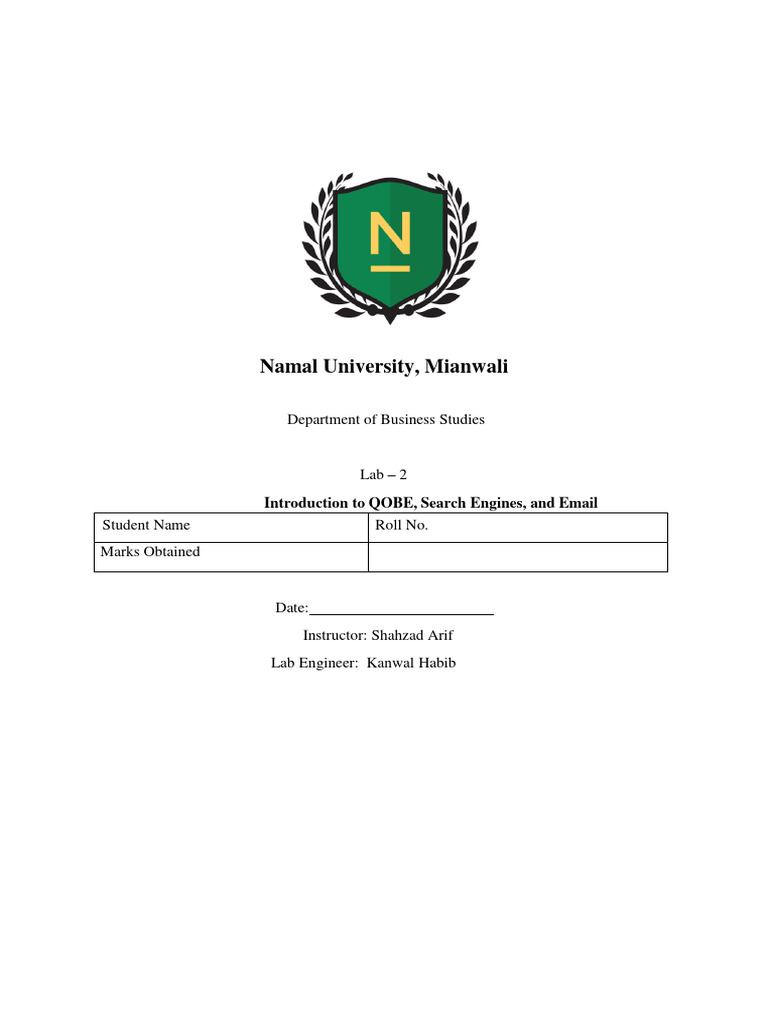 N

Namal University, Mianwali

Department of Business Studies

Lab – 2

Introduction to QOBE, Search Engines, and Email

| Student Name | Roll No. |
|---|---|
| Marks Obtained | |

Date:________________________

Instructor: Shahzad Arif

Lab Engineer: Kanwal Habib